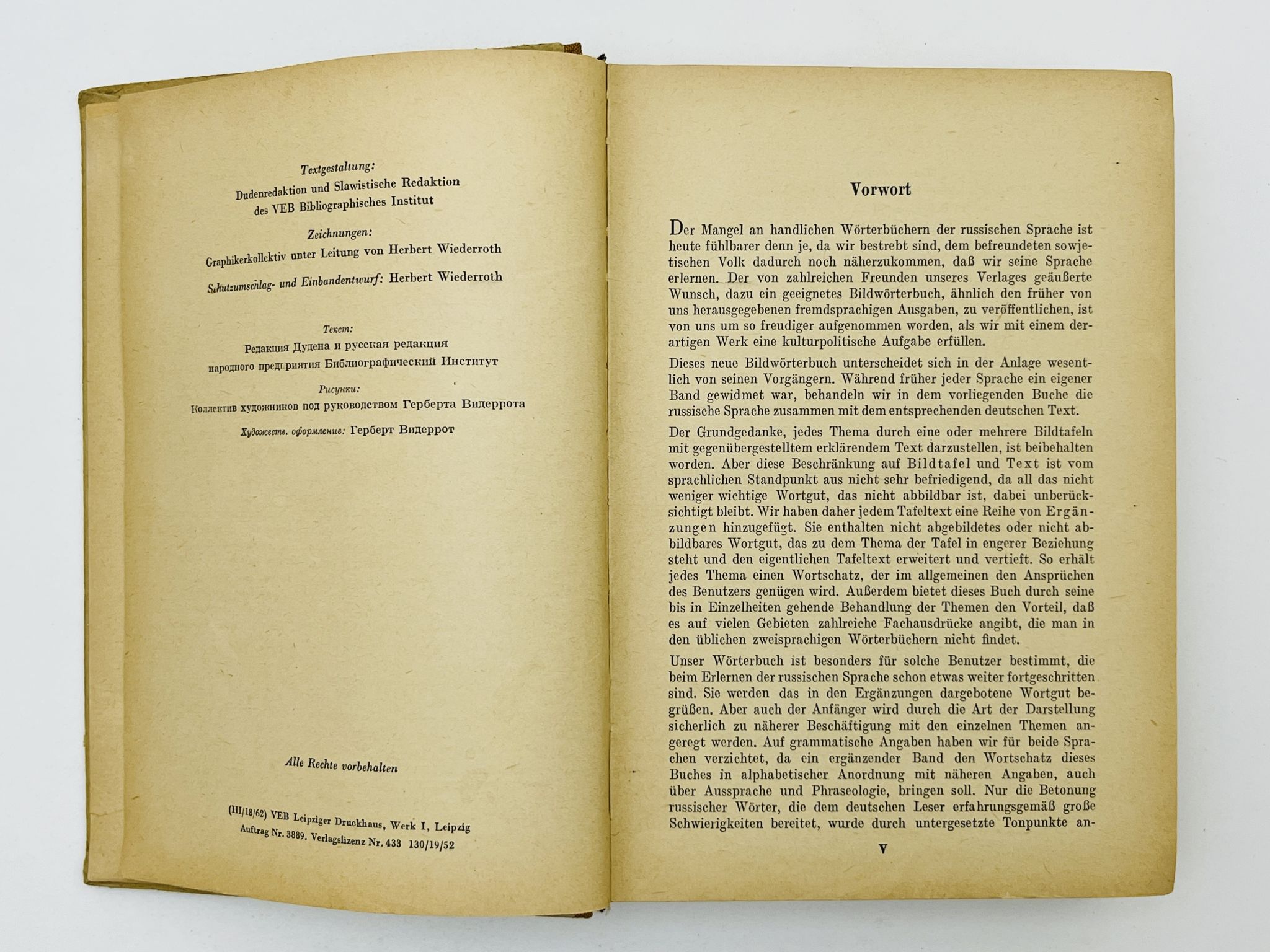 Textgestaltung:
Dudenredaktion und Slawistische Redaktion
des VEB Bibliographisches Institut

Zeichnungen:
Graphikerkollektiv unter Leitung von Herbert Wiederroth

Schutzumschlag- und Einbandentwurf: Herbert Wiederroth

Текст:
Редакция Дудена и русская редакция
народного предприятия Библиографический Институт

Рисунки:
Коллектив художников под руководством Герберта Видеррота

Художеств. оформление: Герберт Видеррот

Alle Rechte vorbehalten

(III/18/62) VEB Leipziger Druckhaus, Werk I, Leipzig
Auftrag Nr. 3889. Verlagslizenz Nr. 433 130/19/52

Vorwort

Der Mangel an handlichen Wörterbüchern der russischen Sprache ist heute fühlbarer denn je, da wir bestrebt sind, dem befreundeten sowjetischen Volk dadurch noch näherzukommen, daß wir seine Sprache erlernen. Der von zahlreichen Freunden unseres Verlages geäußerte Wunsch, dazu ein geeignetes Bildwörterbuch, ähnlich den früher von uns herausgegebenen fremdsprachigen Ausgaben, zu veröffentlichen, ist von uns um so freudiger aufgenommen worden, als wir mit einem derartigen Werk eine kulturpolitische Aufgabe erfüllen.

Dieses neue Bildwörterbuch unterscheidet sich in der Anlage wesentlich von seinen Vorgängern. Während früher jeder Sprache ein eigener Band gewidmet war, behandeln wir in dem vorliegenden Buche die russische Sprache zusammen mit dem entsprechenden deutschen Text.

Der Grundgedanke, jedes Thema durch eine oder mehrere Bildtafeln mit gegenübergestelltem erklärendem Text darzustellen, ist beibehalten worden. Aber diese Beschränkung auf Bildtafel und Text ist vom sprachlichen Standpunkt aus nicht sehr befriedigend, da all das nicht weniger wichtige Wortgut, das nicht abbildbar ist, dabei unberücksichtigt bleibt. Wir haben daher jedem Tafeltext eine Reihe von Ergänzungen hinzugefügt. Sie enthalten nicht abgebildetes oder nicht abbildbares Wortgut, das zu dem Thema der Tafel in engerer Beziehung steht und den eigentlichen Tafeltext erweitert und vertieft. So erhält jedes Thema einen Wortschatz, der im allgemeinen den Ansprüchen des Benutzers genügen wird. Außerdem bietet dieses Buch durch seine bis in Einzelheiten gehende Behandlung der Themen den Vorteil, daß es auf vielen Gebieten zahlreiche Fachausdrücke angibt, die man in den üblichen zweisprachigen Wörterbüchern nicht findet.

Unser Wörterbuch ist besonders für solche Benutzer bestimmt, die beim Erlernen der russischen Sprache schon etwas weiter fortgeschritten sind. Sie werden das in den Ergänzungen dargebotene Wortgut begrüßen. Aber auch der Anfänger wird durch die Art der Darstellung sicherlich zu näherer Beschäftigung mit den einzelnen Themen angeregt werden. Auf grammatische Angaben haben wir für beide Sprachen verzichtet, da ein ergänzender Band den Wortschatz dieses Buches in alphabetischer Anordnung mit näheren Angaben, auch über Aussprache und Phraseologie, bringen soll. Nur die Betonung russischer Wörter, die dem deutschen Leser erfahrungsgemäß große Schwierigkeiten bereitet, wurde durch untergesetzte Tonpunkte an-

V